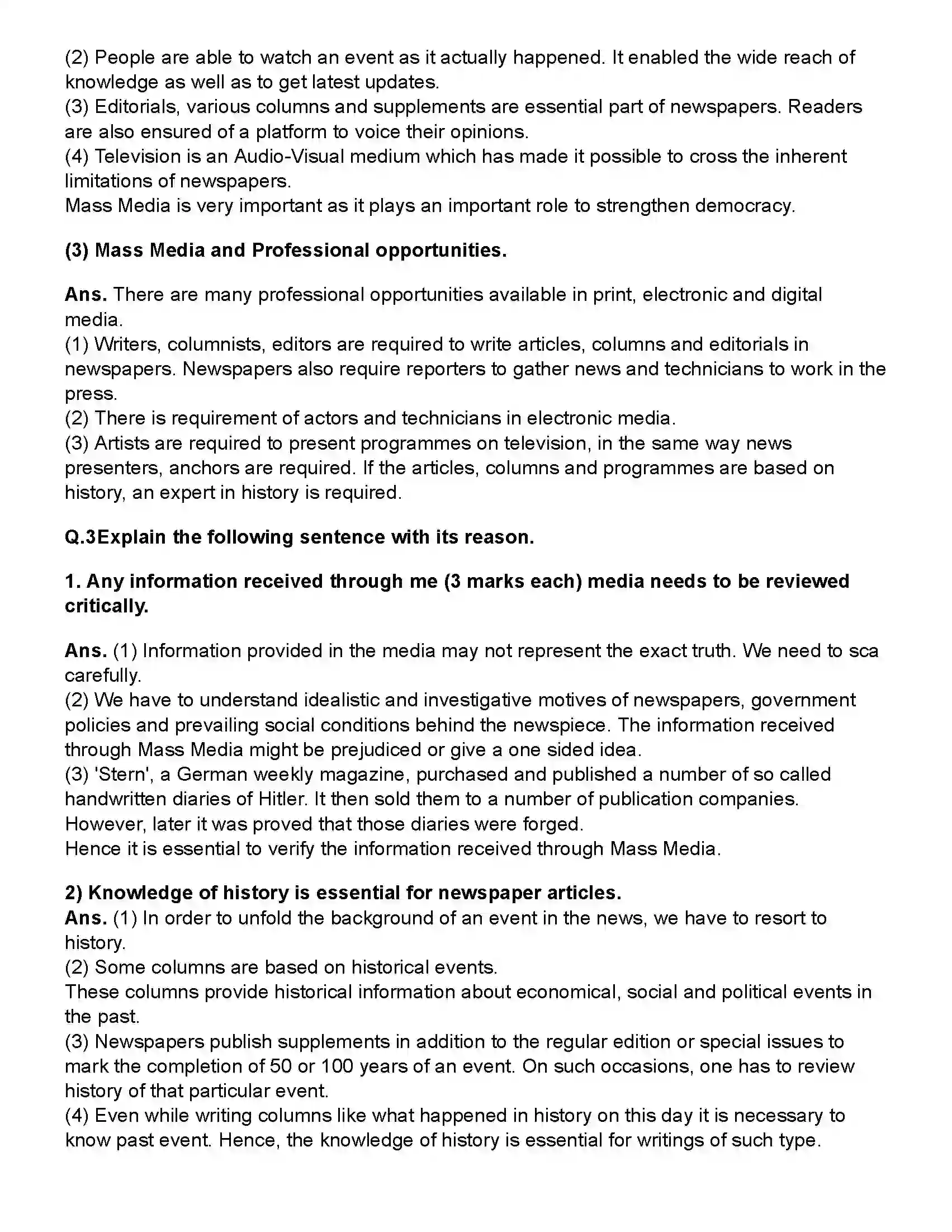 (2) People are able to watch an event as it actually happened. It enabled the wide reach of knowledge as well as to get latest updates.
(3) Editorials, various columns and supplements are essential part of newspapers. Readers are also ensured of a platform to voice their opinions.
(4) Television is an Audio-Visual medium which has made it possible to cross the inherent limitations of newspapers.
Mass Media is very important as it plays an important role to strengthen democracy.

(3) Mass Media and Professional opportunities.

Ans. There are many professional opportunities available in print, electronic and digital media.
(1) Writers, columnists, editors are required to write articles, columns and editorials in newspapers. Newspapers also require reporters to gather news and technicians to work in the press.
(2) There is requirement of actors and technicians in electronic media.
(3) Artists are required to present programmes on television, in the same way news presenters, anchors are required. If the articles, columns and programmes are based on history, an expert in history is required.

Q.3Explain the following sentence with its reason.

1. Any information received through me (3 marks each) media needs to be reviewed critically.

Ans. (1) Information provided in the media may not represent the exact truth. We need to sca carefully.
(2) We have to understand idealistic and investigative motives of newspapers, government policies and prevailing social conditions behind the newspiece. The information received through Mass Media might be prejudiced or give a one sided idea.
(3) 'Stern', a German weekly magazine, purchased and published a number of so called handwritten diaries of Hitler. It then sold them to a number of publication companies. However, later it was proved that those diaries were forged.
Hence it is essential to verify the information received through Mass Media.

2) Knowledge of history is essential for newspaper articles.
Ans. (1) In order to unfold the background of an event in the news, we have to resort to history.
(2) Some columns are based on historical events.
These columns provide historical information about economical, social and political events in the past.
(3) Newspapers publish supplements in addition to the regular edition or special issues to mark the completion of 50 or 100 years of an event. On such occasions, one has to review history of that particular event.
(4) Even while writing columns like what happened in history on this day it is necessary to know past event. Hence, the knowledge of history is essential for writings of such type.